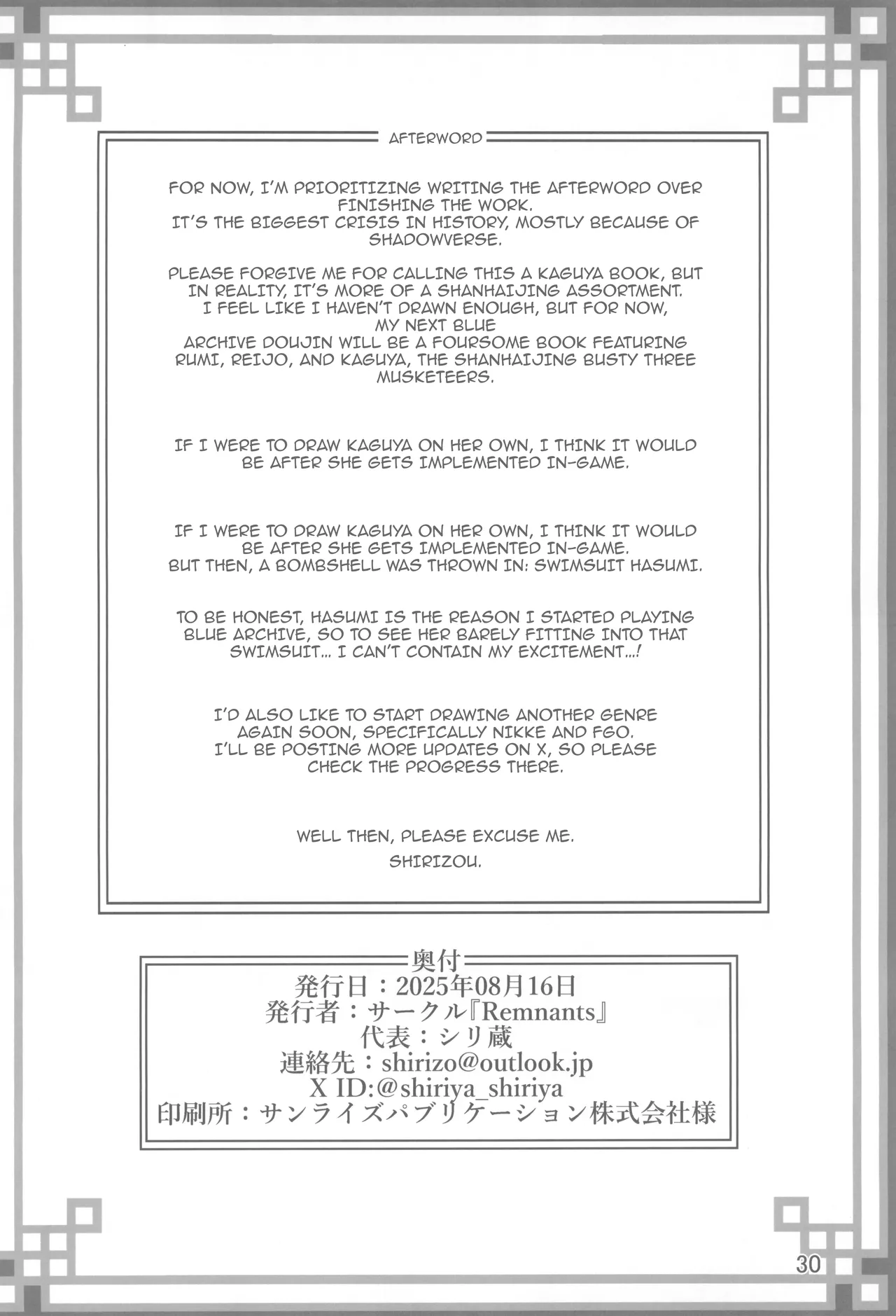 AFTERWORD

FOR NOW, I'M PRIORITIZING WRITING THE AFTERWORD OVER FINISHING THE WORK.
IT'S THE BIGGEST CRISIS IN HISTORY, MOSTLY BECAUSE OF SHADOWVERSE.

PLEASE FORGIVE ME FOR CALLING THIS A KAGUYA BOOK, BUT IN REALITY, IT'S MORE OF A SHANHAIJING ASSORTMENT.
I FEEL LIKE I HAVEN'T DRAWN ENOUGH, BUT FOR NOW, MY NEXT BLUE
ARCHIVE DOUJIN WILL BE A FOURSOME BOOK FEATURING RUMI, REIJO, AND KAGUYA, THE SHANHAIJING BUSTY THREE MUSKETEERS.

IF I WERE TO DRAW KAGUYA ON HER OWN, I THINK IT WOULD BE AFTER SHE GETS IMPLEMENTED IN-GAME.

IF I WERE TO DRAW KAGUYA ON HER OWN, I THINK IT WOULD BE AFTER SHE GETS IMPLEMENTED IN-GAME.
BUT THEN, A BOMBSHELL WAS THROWN IN: SWIMSUIT HASUMI.

TO BE HONEST, HASUMI IS THE REASON I STARTED PLAYING BLUE ARCHIVE, SO TO SEE HER BARELY FITTING INTO THAT SWIMSUIT... I CAN'T CONTAIN MY EXCITEMENT...!

I'D ALSO LIKE TO START DRAWING ANOTHER GENRE AGAIN SOON, SPECIFICALLY NIKKE AND FGO.
I'LL BE POSTING MORE UPDATES ON X, SO PLEASE CHECK THE PROGRESS THERE.

WELL THEN, PLEASE EXCUSE ME.
SHIRIZOU.

奥付
発行日：2025年08月16日
発行者：サークル『Remnants』
代表：シリ蔵
連絡先：shirizo@outlook.jp
X ID:@shiriya_shiriya
印刷所：サンライズパブリケーション株式会社様

30